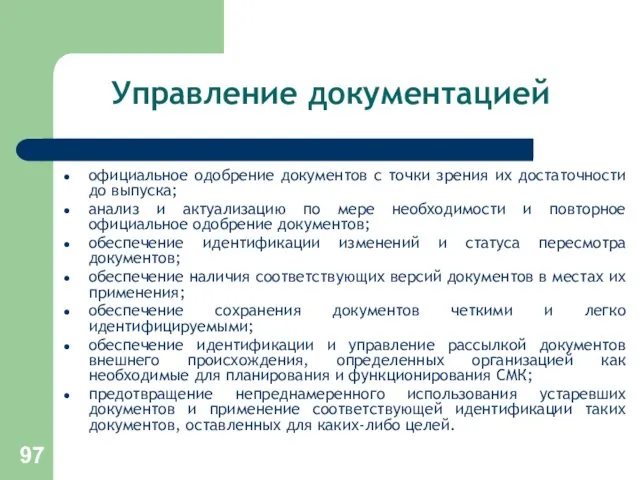 Управление документацией

- официальное одобрение документов с точки зрения их достаточности до выпуска;
- анализ и актуализацию по мере необходимости и повторное официальное одобрение документов;
- обеспечение идентификации изменений и статуса пересмотра документов;
- обеспечение наличия соответствующих версий документов в местах их применения;
- обеспечение сохранения документов четкими и легко идентифицируемыми;
- обеспечение идентификации и управление рассылкой документов внешнего происхождения, определенных организацией как необходимые для планирования и функционирования СМК;
- предотвращение непреднамеренного использования устаревших документов и применение соответствующей идентификации таких документов, оставленных для каких-либо целей.

97